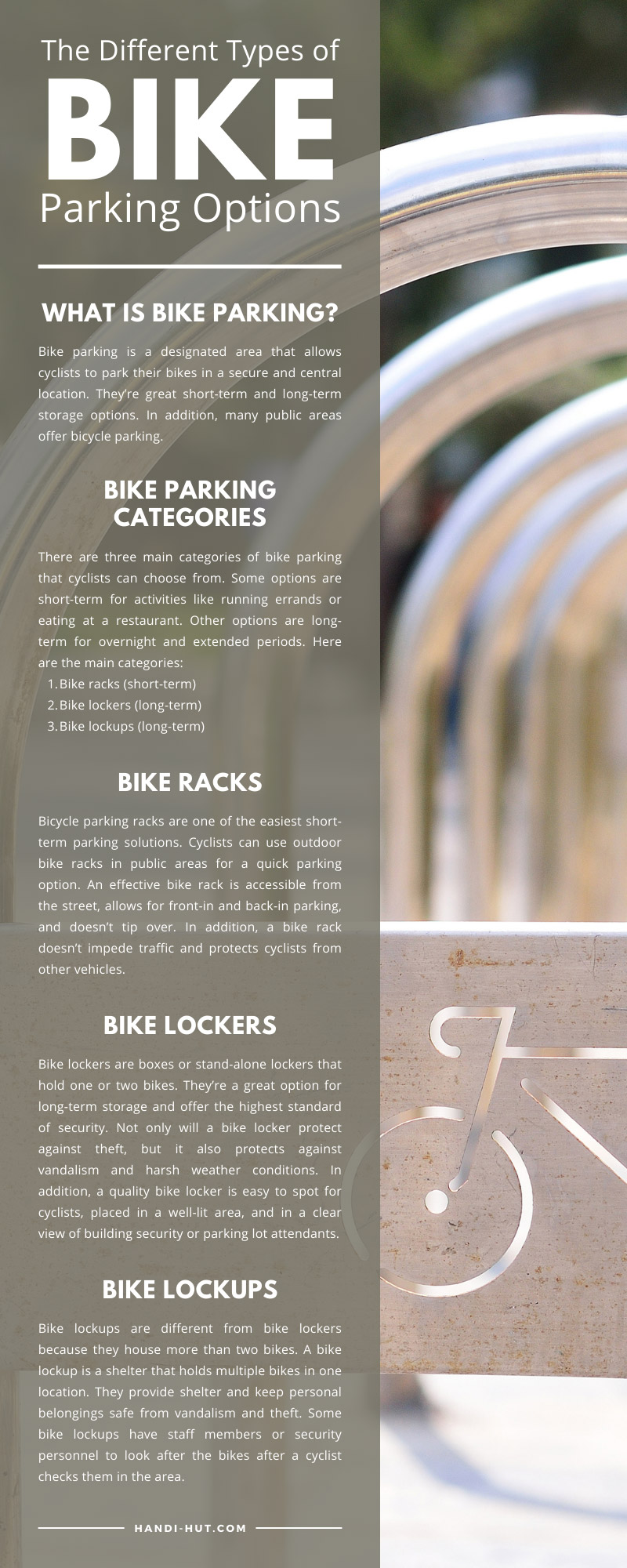 The Different Types of
BIKE
Parking Options

WHAT IS BIKE PARKING?

Bike parking is a designated area that allows cyclists to park their bikes in a secure and central location. They're great short-term and long-term storage options. In addition, many public areas offer bicycle parking.

BIKE PARKING CATEGORIES

There are three main categories of bike parking that cyclists can choose from. Some options are short-term for activities like running errands or eating at a restaurant. Other options are long-term for overnight and extended periods. Here are the main categories:
1. Bike racks (short-term)
2. Bike lockers (long-term)
3. Bike lockups (long-term)

BIKE RACKS

Bicycle parking racks are one of the easiest short-term parking solutions. Cyclists can use outdoor bike racks in public areas for a quick parking option. An effective bike rack is accessible from the street, allows for front-in and back-in parking, and doesn't tip over. In addition, a bike rack doesn't impede traffic and protects cyclists from other vehicles.

BIKE LOCKERS

Bike lockers are boxes or stand-alone lockers that hold one or two bikes. They're a great option for long-term storage and offer the highest standard of security. Not only will a bike locker protect against theft, but it also protects against vandalism and harsh weather conditions. In addition, a quality bike locker is easy to spot for cyclists, placed in a well-lit area, and in a clear view of building security or parking lot attendants.

BIKE LOCKUPS

Bike lockups are different from bike lockers because they house more than two bikes. A bike lockup is a shelter that holds multiple bikes in one location. They provide shelter and keep personal belongings safe from vandalism and theft. Some bike lockups have staff members or security personnel to look after the bikes after a cyclist checks them in the area.

HANDI-HUT.COM